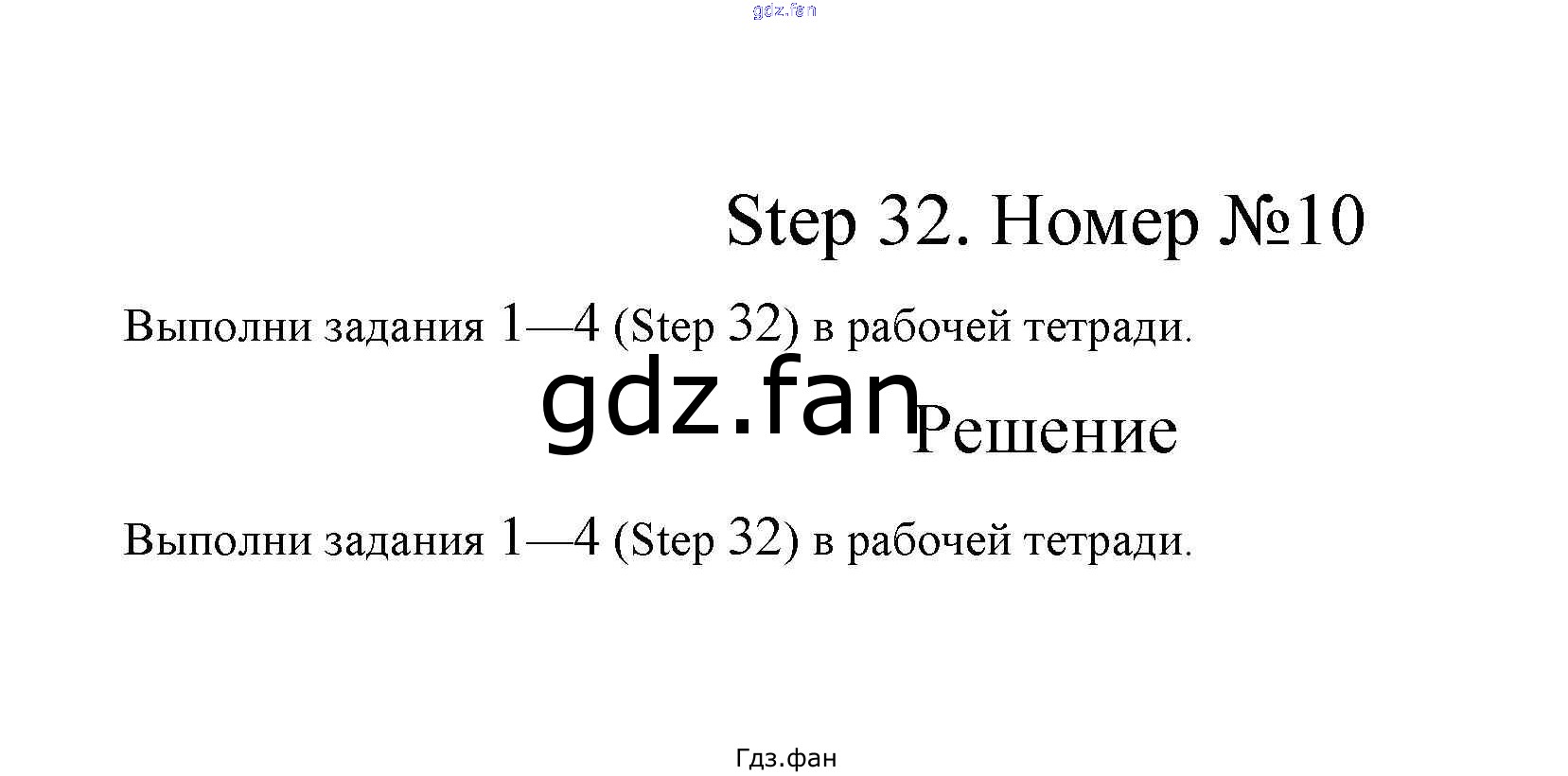 Step 32. Номер №10

Выполни задания 1—4 (Step 32) в рабочей тетради.

Решение

Выполни задания 1—4 (Step 32) в рабочей тетради.

Гдз.фан

gdz.fan